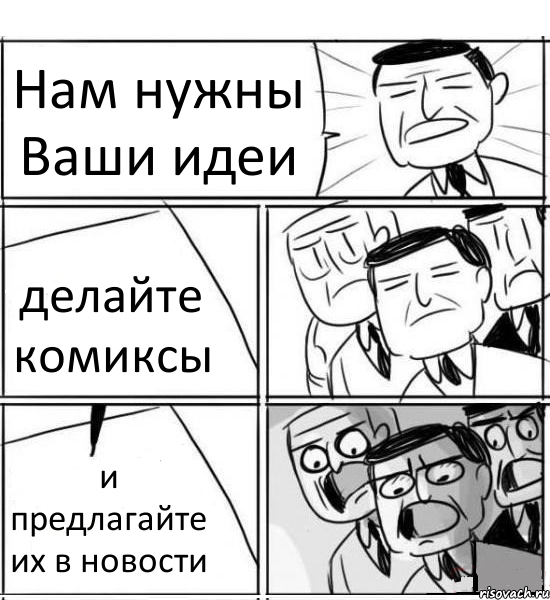 Нам нужны Ваши идеи

делайте комиксы

и предлагайте их в новости

risovach.ru